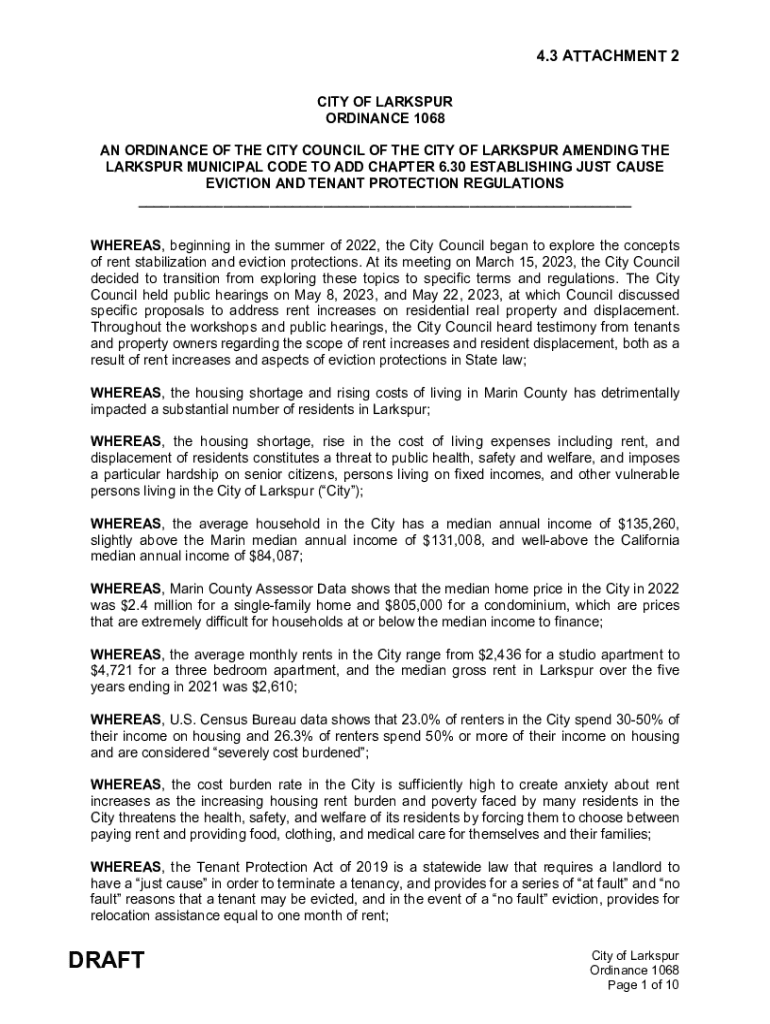 4.3 ATTACHMENT 2

CITY OF LARKSPUR
ORDINANCE 1068

AN ORDINANCE OF THE CITY COUNCIL OF THE CITY OF LARKSPUR AMENDING THE LARKSPUR MUNICIPAL CODE TO ADD CHAPTER 6.30 ESTABLISHING JUST CAUSE EVICTION AND TENANT PROTECTION REGULATIONS

WHEREAS, beginning in the summer of 2022, the City Council began to explore the concepts of rent stabilization and eviction protections. At its meeting on March 15, 2023, the City Council decided to transition from exploring these topics to specific terms and regulations. The City Council held public hearings on May 8, 2023, and May 22, 2023, at which Council discussed specific proposals to address rent increases on residential real property and displacement. Throughout the workshops and public hearings, the City Council heard testimony from tenants and property owners regarding the scope of rent increases and resident displacement, both as a result of rent increases and aspects of eviction protections in State law;

WHEREAS, the housing shortage and rising costs of living in Marin County has detrimentally impacted a substantial number of residents in Larkspur;

WHEREAS, the housing shortage, rise in the cost of living expenses including rent, and displacement of residents constitutes a threat to public health, safety and welfare, and imposes a particular hardship on senior citizens, persons living on fixed incomes, and other vulnerable persons living in the City of Larkspur (“City”);

WHEREAS, the average household in the City has a median annual income of $135,260, slightly above the Marin median annual income of $131,008, and well-above the California median annual income of $84,087;

WHEREAS, Marin County Assessor Data shows that the median home price in the City in 2022 was $2.4 million for a single-family home and $805,000 for a condominium, which are prices that are extremely difficult for households at or below the median income to finance;

WHEREAS, the average monthly rents in the City range from $2,436 for a studio apartment to $4,721 for a three bedroom apartment, and the median gross rent in Larkspur over the five years ending in 2021 was $2,610;

WHEREAS, U.S. Census Bureau data shows that 23.0% of renters in the City spend 30-50% of their income on housing and 26.3% of renters spend 50% or more of their income on housing and are considered “severely cost burdened”;

WHEREAS, the cost burden rate in the City is sufficiently high to create anxiety about rent increases as the increasing housing rent burden and poverty faced by many residents in the City threatens the health, safety, and welfare of its residents by forcing them to choose between paying rent and providing food, clothing, and medical care for themselves and their families;

WHEREAS, the Tenant Protection Act of 2019 is a statewide law that requires a landlord to have a “just cause” in order to terminate a tenancy, and provides for a series of “at fault” and “no fault” reasons that a tenant may be evicted, and in the event of a “no fault” eviction, provides for relocation assistance equal to one month of rent;

DRAFT

City of Larkspur
Ordinance 1068
Page 1 of 10